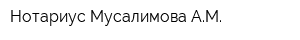 Нотариус Мусалимова А.М.